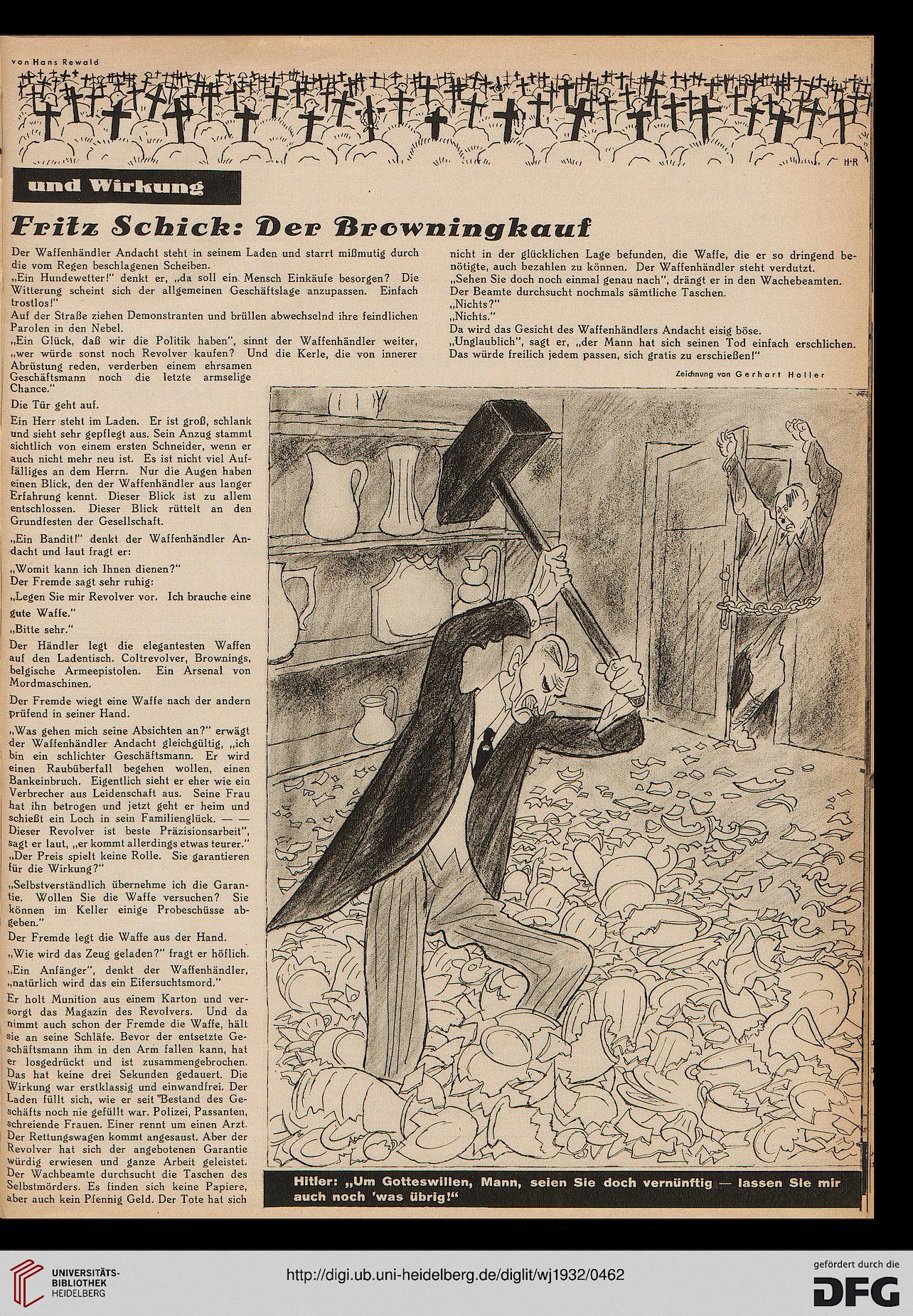 von Hans Rewald

H·R

und Wirkung

Fritz Schick: Der Browningkauf

Der Waffenhändler Andacht steht in seinem Laden und starrt mißmutig durch die vom Regen beschlagenen Scheiben.
„Ein Hundewetter!" denkt er, „da soll ein Mensch Einkäufe besorgen? Die Witterung scheint sich der allgemeinen Geschäftslage anzupassen. Einfach trostlos!"
Auf der Straße ziehen Demonstranten und brüllen abwechselnd ihre feindlichen Parolen in den Nebel.
„Ein Glück, daß wir die Politik haben", sinnt der Waffenhändler weiter, „wer würde sonst noch Revolver kaufen? Und die Kerle, die von innerer Abrüstung reden, verderben einem ehrsamen Geschäftsmann noch die letzte armselige Chance."

Die Tür geht auf.

Ein Herr steht im Laden. Er ist groß, schlank und sieht sehr gepflegt aus. Sein Anzug stammt sichtlich von einem ersten Schneider, wenn er auch nicht mehr neu ist. Es ist nicht viel Auffälliges an dem Herrn. Nur die Augen haben einen Blick, den der Waffenhändler aus langer Erfahrung kennt. Dieser Blick ist zu allem entschlossen. Dieser Blick rüttelt an den Grundfesten der Gesellschaft.

„Ein Bandit!" denkt der Waffenhändler Andacht und laut fragt er:

„Womit kann ich Ihnen dienen?"
Der Fremde sagt sehr ruhig:
„Legen Sie mir Revolver vor. Ich brauche eine gute Waffe."
„Bitte sehr."

Der Händler legt die elegantesten Waffen auf den Ladentisch. Coltrevolver, Brownings, belgische Armeepistolen. Ein Arsenal von Mordmaschinen.

Der Fremde wiegt eine Waffe nach der andern prüfend in seiner Hand.

„Was gehen mich seine Absichten an?" erwägt der Waffenhändler Andacht gleichgültig, „ich bin ein schlichter Geschäftsmann. Er wird einen Raubüberfall begehen wollen, einen Bankeinbruch. Eigentlich sieht er eher wie ein Verbrecher aus Leidenschaft aus. Seine Frau hat ihn betrogen und jetzt geht er heim und schießt ein Loch in sein Familienglück. — — Dieser Revolver ist beste Präzisionsarbeit", sagt er laut, „er kommt allerdings etwas teurer."
„Der Preis spielt keine Rolle. Sie garantieren für die Wirkung?"

„Selbstverständlich übernehme ich die Garantie. Wollen Sie die Waffe versuchen? Sie können im Keller einige Probeschüsse abgeben."
Der Fremde legt die Waffe aus der Hand.
„Wie wird das Zeug geladen?" fragt er höflich.
„Ein Anfänger", denkt der Waffenhändler, „natürlich wird das ein Eifersuchtsmord."

Er holt Munition aus einem Karton und versorgt das Magazin des Revolvers. Und da nimmt auch schon der Fremde die Waffe, hält sie an seine Schläfe. Bevor der entsetzte Geschäftsmann ihm in den Arm fallen kann, hat er losgedrückt und ist zusammengebrochen. Das hat keine drei Sekunden gedauert. Die Wirkung war erstklassig und einwandfrei. Der Laden füllt sich, wie er seit Bestand des Geschäfts noch nie gefüllt war. Polizei, Passanten, schreiende Frauen. Einer rennt um einen Arzt. Der Rettungswagen kommt angesaust. Aber der Revolver hat sich der angebotenen Garantie würdig erwiesen und ganze Arbeit geleistet. Der Wachbeamte durchsucht die Taschen des Selbstmörders. Es finden sich keine Papiere, aber auch kein Pfennig Geld. Der Tote hat sich nicht in der glücklichen Lage befunden, die Waffe, die er so dringend benötigte, auch bezahlen zu können. Der Waffenhändler steht verdutzt.
„Sehen Sie doch noch einmal genau nach", drängt er in den Wachebeamten.
Der Beamte durchsucht nochmals sämtliche Taschen.
„Nichts?"
„Nichts."
Da wird das Gesicht des Waffenhändlers Andacht eisig böse.
„Unglaublich", sagt er, „der Mann hat sich seinen Tod einfach erschlichen. Das würde freilich jedem passen, sich gratis zu erschießen!"

Zeichnung von Gerhart Holler

Hitler: „Um Gotteswillen, Mann, seien Sie doch vernünftig — lassen Sie mir auch noch 'was übrig!"

UNIVERSITÄTS-BIBLIOTHEK HEIDELBERG
http://digi.ub.uni-heidelberg.de/diglit/wj1932/0462
gefördert durch die DFG